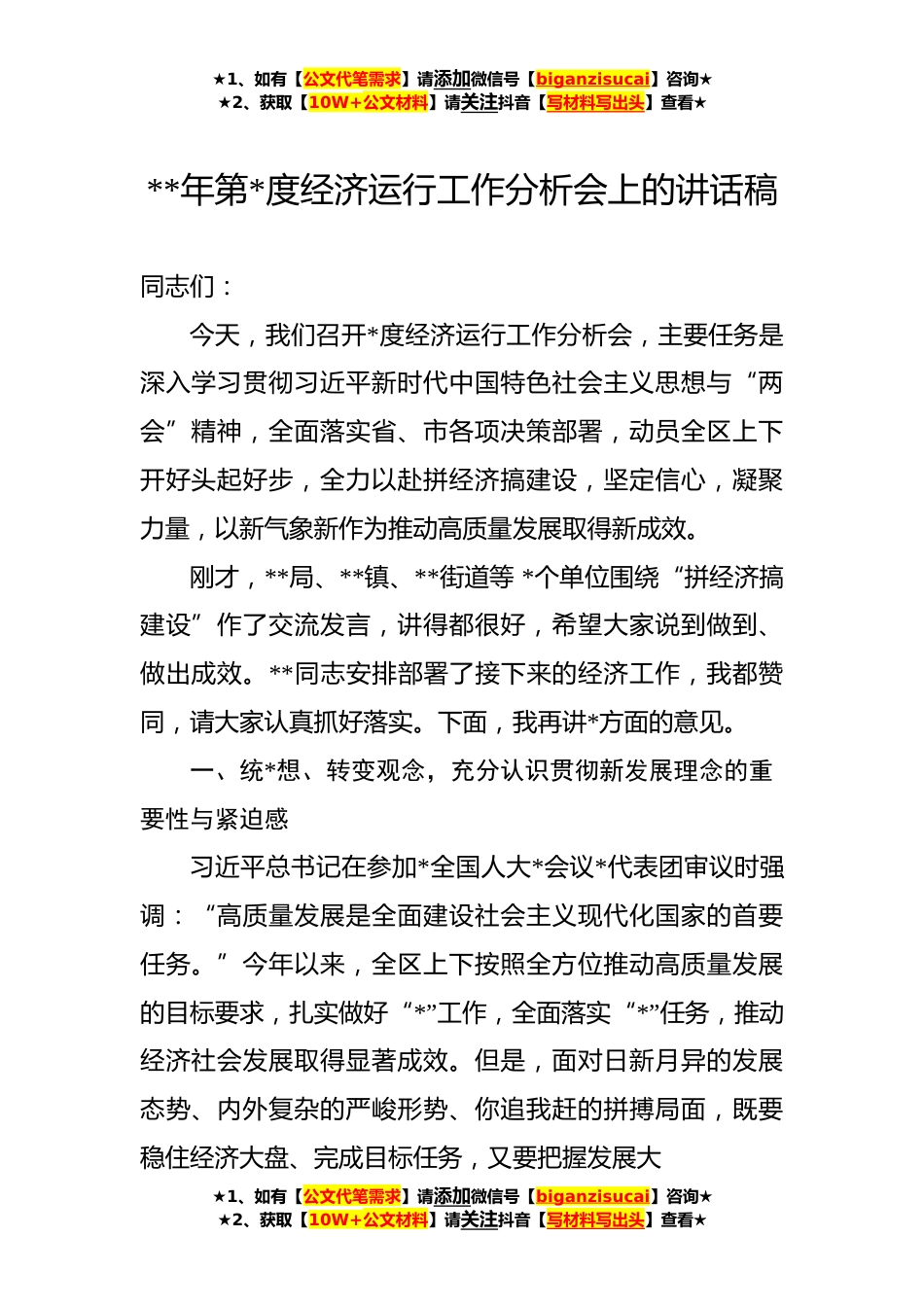 ★1、如有【公文代笔需求】请添加微信号【biganzisucai】咨询★
★2、获取【10W+公文材料】请关注抖音【写材料写出头】查看★

**年第*度经济运行工作分析会上的讲话稿

同志们：

今天，我们召开*度经济运行工作分析会，主要任务是深入学习贯彻习近平新时代中国特色社会主义思想与“两会”精神，全面落实省、市各项决策部署，动员全区上下开好头起好步，全力以赴拼经济搞建设，坚定信心，凝聚力量，以新气象新作为推动高质量发展取得新成效。

刚才，**局、**镇、**街道等 *个单位围绕“拼经济搞建设”作了交流发言，讲得都很好，希望大家说到做到、做出成效。**同志安排部署了接下来的经济工作，我都赞同，请大家认真抓好落实。下面，我再讲*方面的意见。

一、统*想、转变观念，充分认识贯彻新发展理念的重要性与紧迫感

习近平总书记在参加*全国人大*会议*代表团审议时强调：“高质量发展是全面建设社会主义现代化国家的首要任务。”今年以来，全区上下按照全方位推动高质量发展的目标要求，扎实做好“*”工作，全面落实“*”任务，推动经济社会发展取得显著成效。但是，面对日新月异的发展态势、内外复杂的严峻形势、你追我赶的拼搏局面，既要稳住经济大盘、完成目标任务，又要把握发展大

★1、如有【公文代笔需求】请添加微信号【biganzisucai】咨询★
★2、获取【10W+公文材料】请关注抖音【写材料写出头】查看★